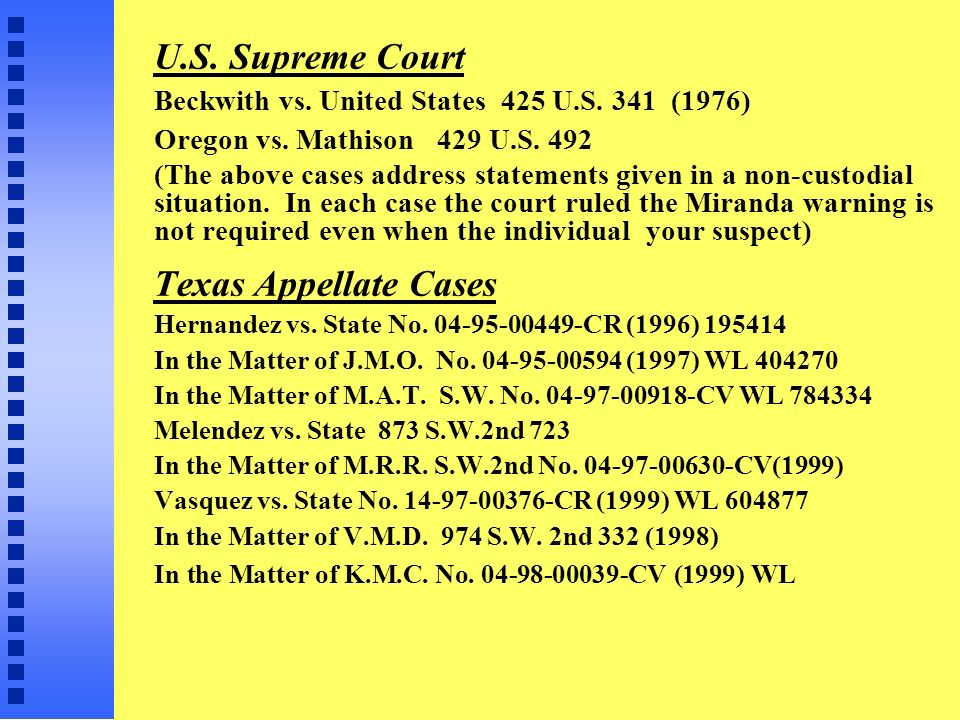 U.S. Supreme Court

Beckwith vs. United States 425 U.S. 341 (1976)

Oregon vs. Mathison 429 U.S. 492

(The above cases address statements given in a non-custodial situation. In each case the court ruled the Miranda warning is not required even when the individual your suspect)

Texas Appellate Cases

Hernandez vs. State No. 04-95-00449-CR (1996) 195414

In the Matter of J.M.O. No. 04-95-00594 (1997) WL 404270

In the Matter of M.A.T. S.W. No. 04-97-00918-CV WL 784334

Melendez vs. State 873 S.W.2nd 723

In the Matter of M.R.R. S.W.2nd No. 04-97-00630-CV(1999)

Vasquez vs. State No. 14-97-00376-CR (1999) WL 604877

In the Matter of V.M.D. 974 S.W. 2nd 332 (1998)

In the Matter of K.M.C. No. 04-98-00039-CV (1999) WL